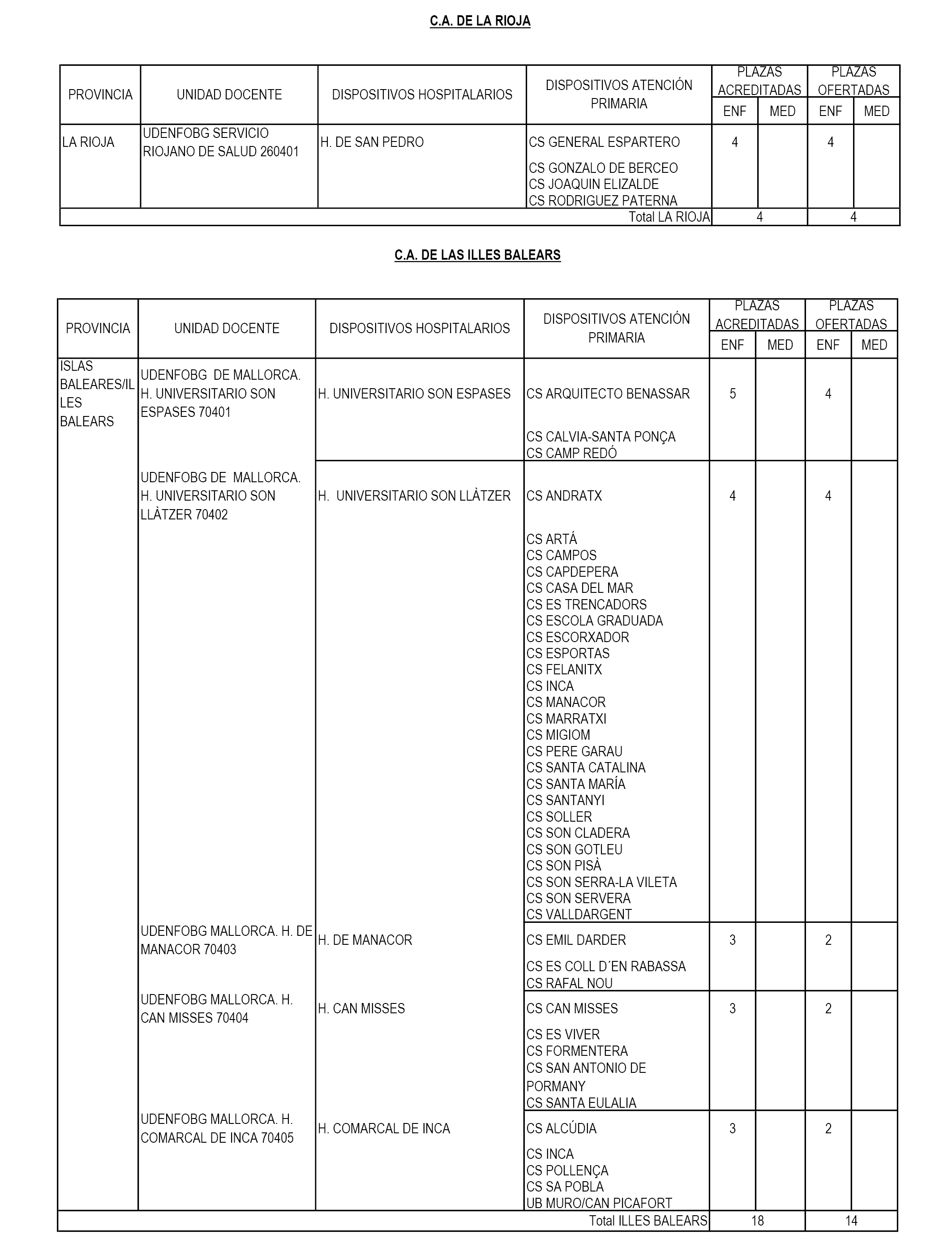 C.A. DE LA RIOJA

| PROVINCIA | UNIDAD DOCENTE | DISPOSITIVOS HOSPITALARIOS | DISPOSITIVOS ATENCIÓN PRIMARIA | PLAZAS ACREDITADAS ENF | PLAZAS ACREDITADAS MED | PLAZAS OFERTADAS ENF | PLAZAS OFERTADAS MED |
|---|---|---|---|---|---|---|---|
| LA RIOJA | UDENFOBG SERVICIO RIOJANO DE SALUD 260401 | H. DE SAN PEDRO | CS GENERAL ESPARTERO | 4 | | 4 | |
| | | | CS GONZALO DE BERCEO | | | | |
| | | | CS JOAQUIN ELIZALDE | | | | |
| | | | CS RODRIGUEZ PATERNA | | | | |
| | | | Total LA RIOJA | 4 | | 4 | |

C.A. DE LAS ILLES BALEARS

| PROVINCIA | UNIDAD DOCENTE | DISPOSITIVOS HOSPITALARIOS | DISPOSITIVOS ATENCIÓN PRIMARIA | PLAZAS ACREDITADAS ENF | PLAZAS ACREDITADAS MED | PLAZAS OFERTADAS ENF | PLAZAS OFERTADAS MED |
|---|---|---|---|---|---|---|---|
| ISLAS BALEARES/ILLES BALEARS | UDENFOBG DE MALLORCA. H. UNIVERSITARIO SON ESPASES 70401 | H. UNIVERSITARIO SON ESPASES | CS ARQUITECTO BENASSAR | 5 | | 4 | |
| | | | CS CALVIA-SANTA PONÇA | | | | |
| | | | CS CAMP REDÓ | | | | |
| | UDENFOBG DE MALLORCA. H. UNIVERSITARIO SON LLÀTZER 70402 | H. UNIVERSITARIO SON LLÀTZER | CS ANDRATX | 4 | | 4 | |
| | | | CS ARTÁ | | | | |
| | | | CS CAMPOS | | | | |
| | | | CS CAPDEPERA | | | | |
| | | | CS CASA DEL MAR | | | | |
| | | | CS ES TRENCADORS | | | | |
| | | | CS ESCOLA GRADUADA | | | | |
| | | | CS ESCORXADOR | | | | |
| | | | CS ESPORTAS | | | | |
| | | | CS FELANITX | | | | |
| | | | CS INCA | | | | |
| | | | CS MANACOR | | | | |
| | | | CS MARRATXI | | | | |
| | | | CS MIGIOM | | | | |
| | | | CS PERE GARAU | | | | |
| | | | CS SANTA CATALINA | | | | |
| | | | CS SANTA MARÍA | | | | |
| | | | CS SANTANYI | | | | |
| | | | CS SOLLER | | | | |
| | | | CS SON CLADERA | | | | |
| | | | CS SON GOTLEU | | | | |
| | | | CS SON PISÀ | | | | |
| | | | CS SON SERRA-LA VILETA | | | | |
| | | | CS SON SERVERA | | | | |
| | | | CS VALLDARGENT | | | | |
| | UDENFOBG MALLORCA. H. DE MANACOR 70403 | H. DE MANACOR | CS EMIL DARDER | 3 | | 2 | |
| | | | CS ES COLL D´EN RABASSA | | | | |
| | | | CS RAFAL NOU | | | | |
| | UDENFOBG MALLORCA. H. CAN MISSES 70404 | H. CAN MISSES | CS CAN MISSES | 3 | | 2 | |
| | | | CS ES VIVER | | | | |
| | | | CS FORMENTERA | | | | |
| | | | CS SAN ANTONIO DE PORMANY | | | | |
| | | | CS SANTA EULALIA | | | | |
| | UDENFOBG MALLORCA. H. COMARCAL DE INCA 70405 | H. COMARCAL DE INCA | CS ALCÚDIA | 3 | | 2 | |
| | | | CS INCA | | | | |
| | | | CS POLLENÇA | | | | |
| | | | CS SA POBLA | | | | |
| | | | UB MURO/CAN PICAFORT | | | | |
| | | | Total ILLES BALEARS | 18 | | 14 | |